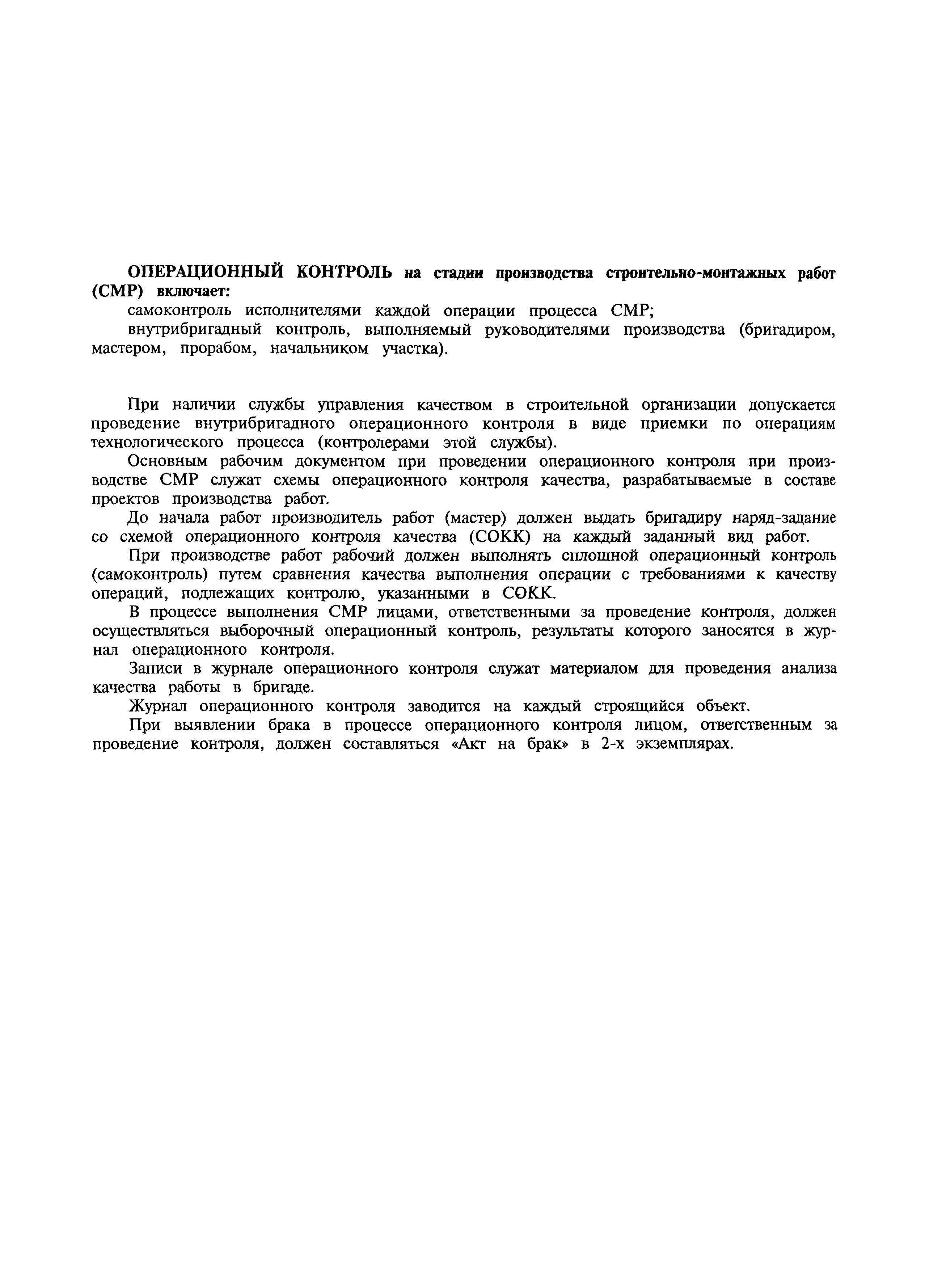 ОПЕРАЦИОННЫЙ КОНТРОЛЬ на стадии производства строительно-монтажных работ (СМР) включает:

самоконтроль исполнителями каждой операции процесса СМР;

внутрибригадный контроль, выполняемый руководителями производства (бригадиром, мастером, прорабом, начальником участка).

При наличии службы управления качеством в строительной организации допускается проведение внутрибригадного операционного контроля в виде приемки по операциям технологического процесса (контролерами этой службы).

Основным рабочим документом при проведении операционного контроля при производстве СМР служат схемы операционного контроля качества, разрабатываемые в составе проектов производства работ.

До начала работ производитель работ (мастер) должен выдать бригадиру наряд-задание со схемой операционного контроля качества (СОКК) на каждый заданный вид работ.

При производстве работ рабочий должен выполнять сплошной операционный контроль (самоконтроль) путем сравнения качества выполнения операции с требованиями к качеству операций, подлежащих контролю, указанными в СОКК.

В процессе выполнения СМР лицами, ответственными за проведение контроля, должен осуществляться выборочный операционный контроль, результаты которого заносятся в журнал операционного контроля.

Записи в журнале операционного контроля служат материалом для проведения анализа качества работы в бригаде.

Журнал операционного контроля заводится на каждый строящийся объект.

При выявлении брака в процессе операционного контроля лицом, ответственным за проведение контроля, должен составляться «Акт на брак» в 2-х экземплярах.